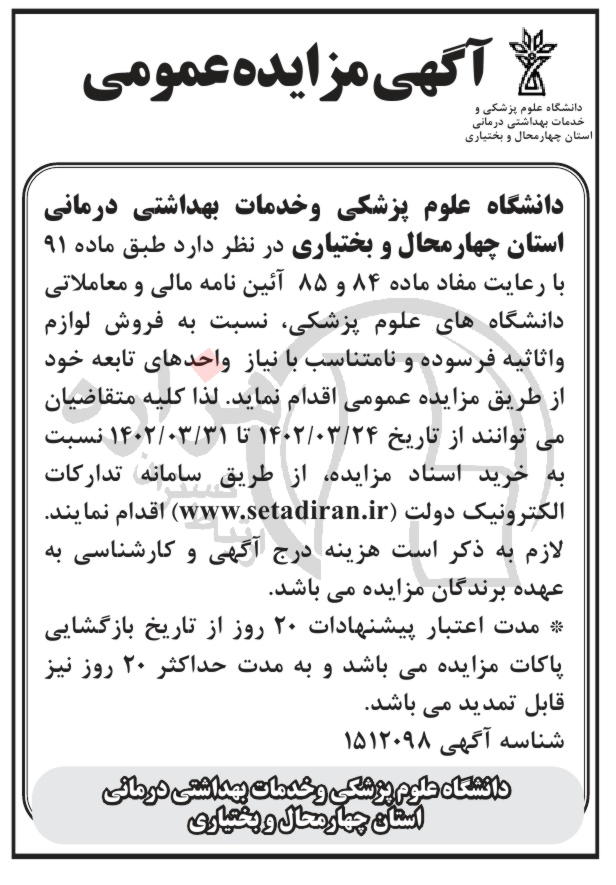 آگهی مزایده عمومی

دانشگاه علوم پزشکی و
خدمات بهداشتی درمانی
استان چهارمحال و بختیاری

دانشگاه علوم پزشکی وخدمات بهداشتی درمانی استان چهارمحال و بختیاری در نظر دارد طبق ماده ۹۱ با رعایت مفاد ماده ۸۴ و ۸۵ آئین نامه مالی و معاملاتی دانشگاه های علوم پزشکی، نسبت به فروش لوازم واثاثیه فرسوده و نامتناسب با نیاز واحدهای تابعه خود از طریق مزایده عمومی اقدام نماید. لذا کلیه متقاضیان می توانند از تاریخ ۱۴۰۲/۰۳/۲۴ تا ۱۴۰۲/۰۳/۳۱ نسبت به خرید اسناد مزایده، از طریق سامانه تدارکات الکترونیک دولت (www.setadiran.ir) اقدام نمایند. لازم به ذکر است هزینه درج آگهی و کارشناسی به عهده برندگان مزایده می باشد.

* مدت اعتبار پیشنهادات ۲۰ روز از تاریخ بازگشایی پاکات مزایده می باشد و به مدت حداکثر ۲۰ روز نیز قابل تمدید می باشد.

شناسه آگهی ۱۵۱۲۰۹۸

دانشگاه علوم پزشکی وخدمات بهداشتی درمانی
استان چهارمحال و بختیاری